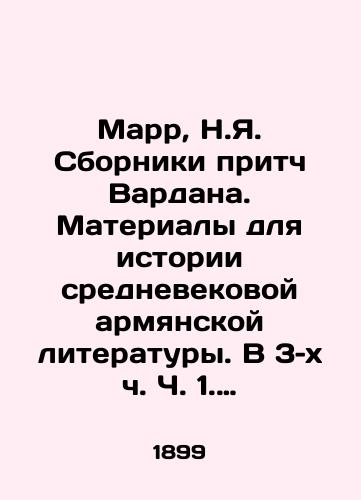 Марр, Н.Я. Сборники притч Вардана. Материалы для истории средневековой армянской литературы. В 3-х ч. Ч. 1....

1899